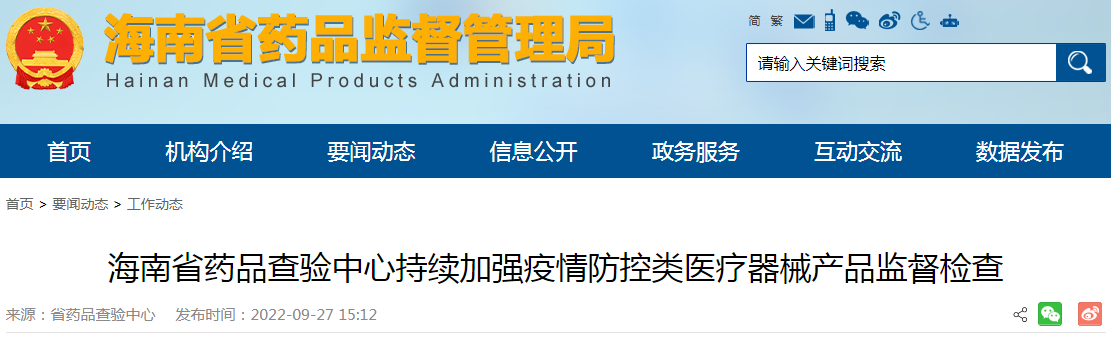 海南省药品监督管理局
Hainan Medical Products Administration

简 繁

请输入关键词搜索

首页 机构介绍 要闻动态 信息公开 政务服务 互动交流 数据发布

首页 > 要闻动态 > 工作动态

海南省药品查验中心持续加强疫情防控类医疗器械产品监督检查

来源：省药品查验中心 发布时间：2022-09-27 15:12